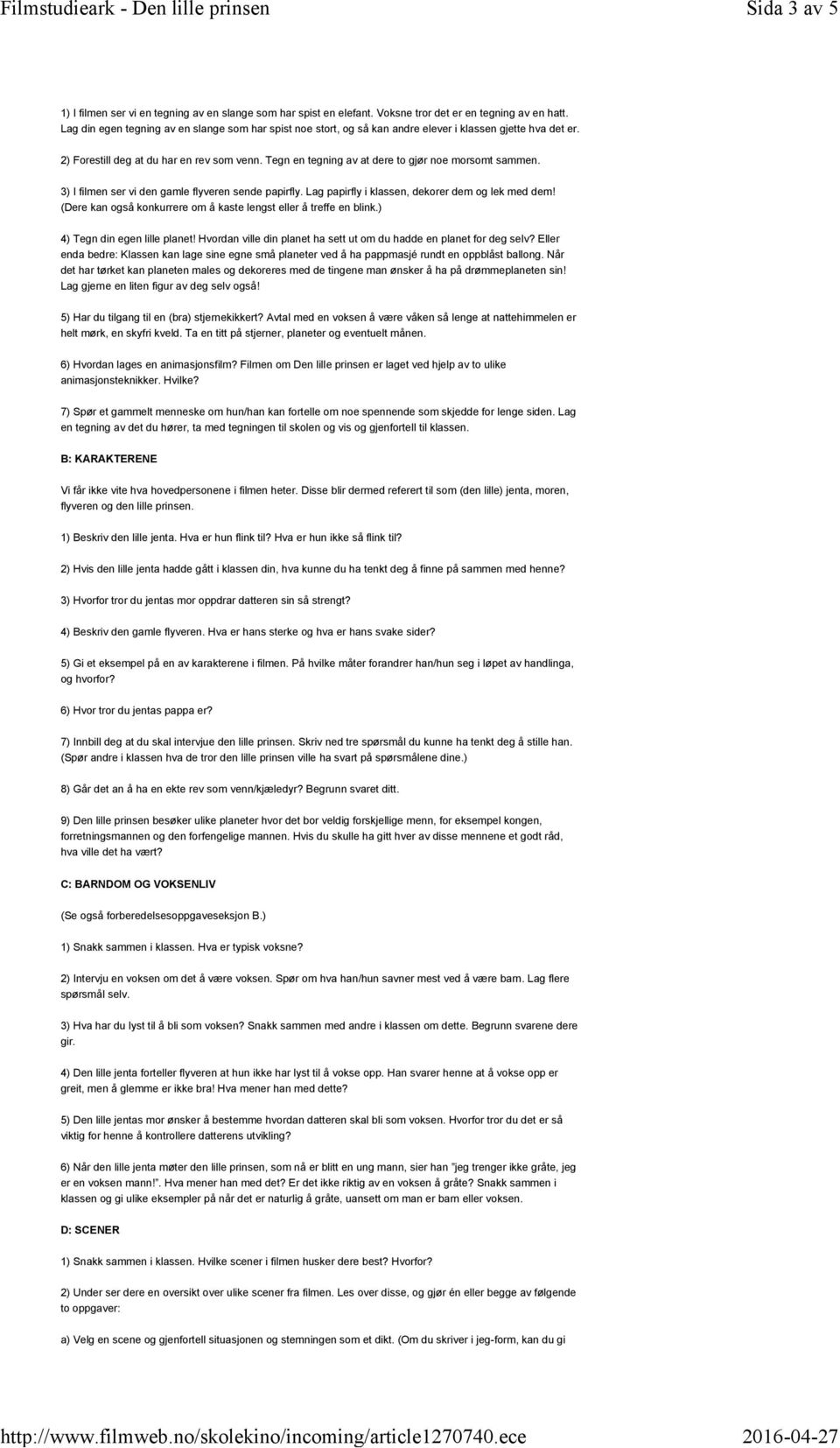 Filmstudieark - Den lille prinsen Sida 3 av 5

1) I filmen ser vi en tegning av en slange som har spist en elefant. Voksne tror det er en tegning av en hatt. Lag din egen tegning av en slange som har spist noe stort, og så kan andre elever i klassen gjette hva det er.

2) Forestill deg at du har en rev som venn. Tegn en tegning av at dere to gjør noe morsomt sammen.

3) I filmen ser vi den gamle flyveren sende papirfly. Lag papirfly i klassen, dekorer dem og lek med dem! (Dere kan også konkurrere om å kaste lengst eller å treffe en blink.)

4) Tegn din egen lille planet! Hvordan ville din planet ha sett ut om du hadde en planet for deg selv? Eller enda bedre: Klassen kan lage sine egne små planeter ved å ha pappmasjé rundt en oppblåst ballong. Når det har tørket kan planeten males og dekoreres med de tingene man ønsker å ha på drømmeplaneten sin! Lag gjerne en liten figur av deg selv også!

5) Har du tilgang til en (bra) stjernekikkert? Avtal med en voksen å være våken så lenge at nattehimmelen er helt mørk, en skyfri kveld. Ta en titt på stjerner, planeter og eventuelt månen.

6) Hvordan lages en animasjonsfilm? Filmen om Den lille prinsen er laget ved hjelp av to ulike animasjonsteknikker. Hvilke?

7) Spør et gammelt menneske om hun/han kan fortelle om noe spennende som skjedde for lenge siden. Lag en tegning av det du hører, ta med tegningen til skolen og vis og gjenfortell til klassen.

B: KARAKTERENE

Vi får ikke vite hva hovedpersonene i filmen heter. Disse blir dermed referert til som (den lille) jenta, moren, flyveren og den lille prinsen.

1) Beskriv den lille jenta. Hva er hun flink til? Hva er hun ikke så flink til?

2) Hvis den lille jenta hadde gått i klassen din, hva kunne du ha tenkt deg å finne på sammen med henne?

3) Hvorfor tror du jentas mor oppdrar datteren sin så strengt?

4) Beskriv den gamle flyveren. Hva er hans sterke og hva er hans svake sider?

5) Gi et eksempel på en av karakterene i filmen. På hvilke måter forandrer han/hun seg i løpet av handlinga, og hvorfor?

6) Hvor tror du jentas pappa er?

7) Innbill deg at du skal intervjue den lille prinsen. Skriv ned tre spørsmål du kunne ha tenkt deg å stille han. (Spør andre i klassen hva de tror den lille prinsen ville ha svart på spørsmålene dine.)

8) Går det an å ha en ekte rev som venn/kjæledyr? Begrunn svaret ditt.

9) Den lille prinsen besøker ulike planeter hvor det bor veldig forskjellige menn, for eksempel kongen, forretningsmannen og den forfengelige mannen. Hvis du skulle ha gitt hver av disse mennene et godt råd, hva ville det ha vært?

C: BARNDOM OG VOKSENLIV

(Se også forberedelsesoppgaveseksjon B.)

1) Snakk sammen i klassen. Hva er typisk voksne?

2) Intervju en voksen om det å være voksen. Spør om hva han/hun savner mest ved å være barn. Lag flere spørsmål selv.

3) Hva har du lyst til å bli som voksen? Snakk sammen med andre i klassen om dette. Begrunn svarene dere gir.

4) Den lille jenta forteller flyveren at hun ikke har lyst til å vokse opp. Han svarer henne at å vokse opp er greit, men å glemme er ikke bra! Hva mener han med dette?

5) Den lille jentas mor ønsker å bestemme hvordan datteren skal bli som voksen. Hvorfor tror du det er så viktig for henne å kontrollere datterens utvikling?

6) Når den lille jenta møter den lille prinsen, som nå er blitt en ung mann, sier han "jeg trenger ikke gråte, jeg er en voksen mann!". Hva mener han med det? Er det ikke riktig av en voksen å gråte? Snakk sammen i klassen og gi ulike eksempler på når det er naturlig å gråte, uansett om man er barn eller voksen.

D: SCENER

1) Snakk sammen i klassen. Hvilke scener i filmen husker dere best? Hvorfor?

2) Under ser dere en oversikt over ulike scener fra filmen. Les over disse, og gjør én eller begge av følgende to oppgaver:

a) Velg en scene og gjenfortell situasjonen og stemningen som et dikt. (Om du skriver i jeg-form, kan du gi

http://www.filmweb.no/skolekino/incoming/article1270740.ece 2016-04-27